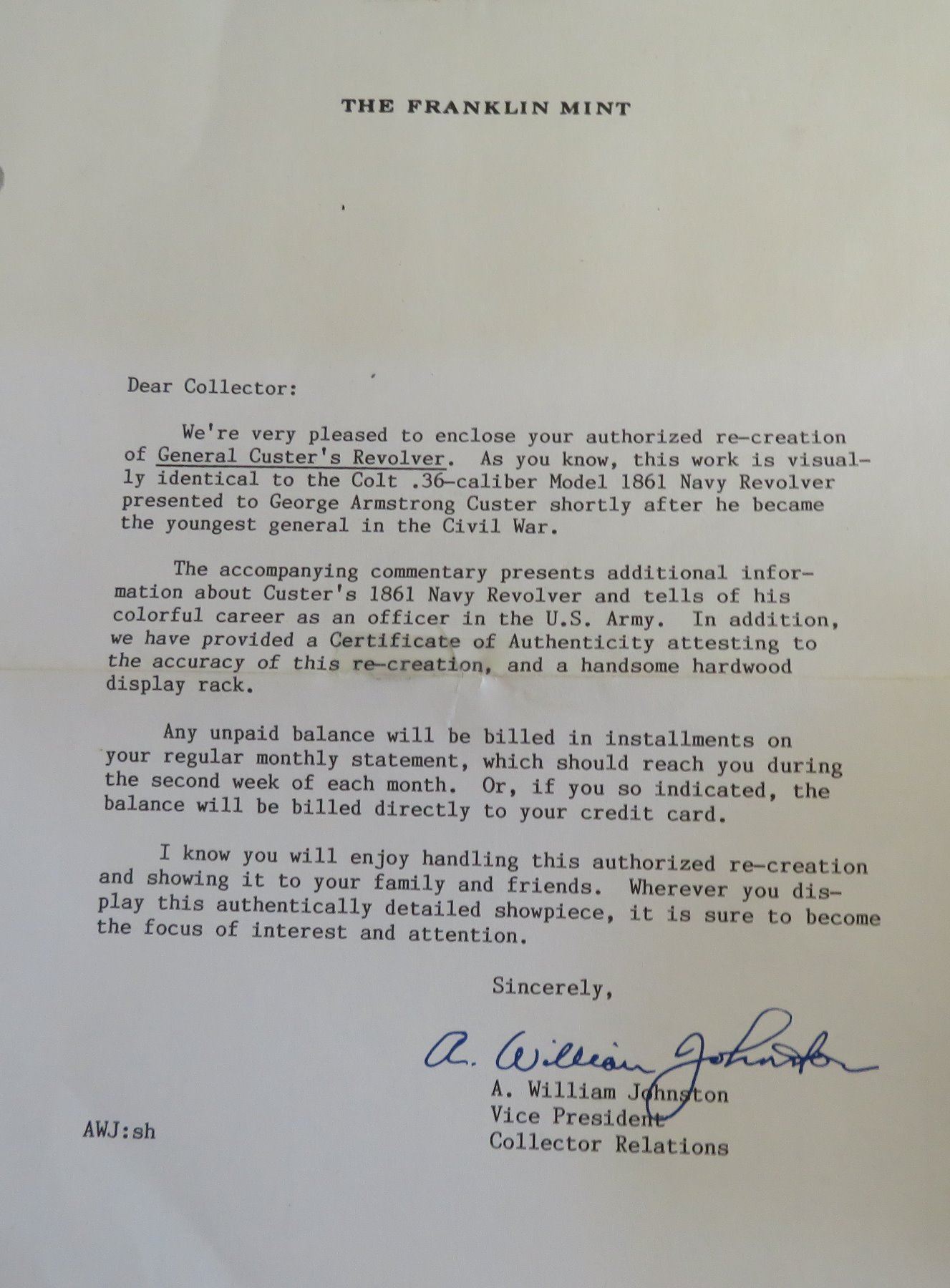 THE FRANKLIN MINT

Dear Collector:

We're very pleased to enclose your authorized re-creation of General Custer's Revolver. As you know, this work is visually identical to the Colt .36-caliber Model 1861 Navy Revolver presented to George Armstrong Custer shortly after he became the youngest general in the Civil War.

The accompanying commentary presents additional information about Custer's 1861 Navy Revolver and tells of his colorful career as an officer in the U.S. Army. In addition, we have provided a Certificate of Authenticity attesting to the accuracy of this re-creation, and a handsome hardwood display rack.

Any unpaid balance will be billed in installments on your regular monthly statement, which should reach you during the second week of each month. Or, if you so indicated, the balance will be billed directly to your credit card.

I know you will enjoy handling this authorized re-creation and showing it to your family and friends. Wherever you display this authentically detailed showpiece, it is sure to become the focus of interest and attention.

Sincerely,

A. William Johnston

A. William Johnston
Vice President
Collector Relations

AWJ:sh